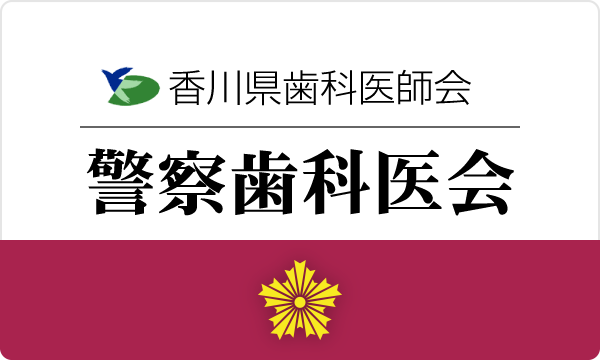 香川県歯科医師会

警察歯科医会